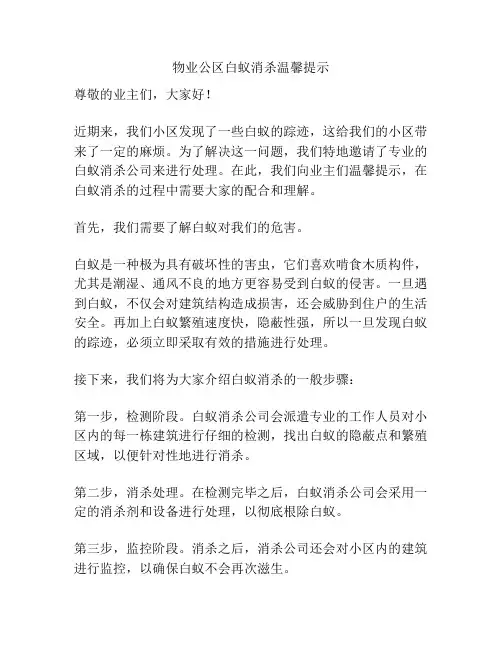 物业公区白蚁消杀温馨提示

尊敬的业主们，大家好！

近期来，我们小区发现了一些白蚁的踪迹，这给我们的小区带来了一定的麻烦。为了解决这一问题，我们特地邀请了专业的白蚁消杀公司来进行处理。在此，我们向业主们温馨提示，在白蚁消杀的过程中需要大家的配合和理解。

首先，我们需要了解白蚁对我们的危害。

白蚁是一种极为具有破坏性的害虫，它们喜欢啃食木质构件，尤其是潮湿、通风不良的地方更容易受到白蚁的侵害。一旦遇到白蚁，不仅会对建筑结构造成损害，还会威胁到住户的生活安全。再加上白蚁繁殖速度快，隐蔽性强，所以一旦发现白蚁的踪迹，必须立即采取有效的措施进行处理。

接下来，我们将为大家介绍白蚁消杀的一般步骤：

第一步，检测阶段。白蚁消杀公司会派遣专业的工作人员对小区内的每一栋建筑进行仔细的检测，找出白蚁的隐蔽点和繁殖区域，以便针对性地进行消杀。

第二步，消杀处理。在检测完毕之后，白蚁消杀公司会采用一定的消杀剂和设备进行处理，以彻底根除白蚁。

第三步，监控阶段。消杀之后，消杀公司还会对小区内的建筑进行监控，以确保白蚁不会再次滋生。